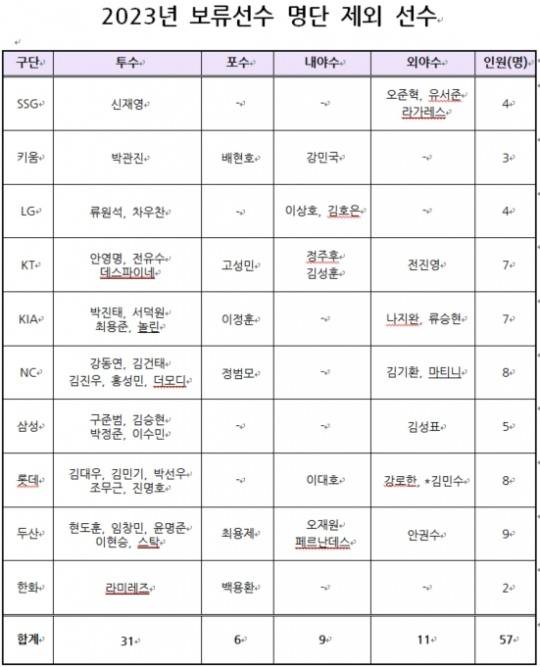 2023년 보류선수 명단 제외 선수

| 구단 | 투수 | 포수 | 내야수 | 외야수 | 인원(명) |
|---|---|---|---|---|---|
| SSG | 신재영 | - | - | 오준혁, 유서준 라가레스 | 4 |
| 키움 | 박관진 | 배현호 | 강민국 | - | 3 |
| LG | 류원석, 차우찬 | - | 이상호, 김호은 | - | 4 |
| KT | 안영명, 전유수 데스파이네 | 고성민 | 정주후 김성훈 | 전진영 | 7 |
| KIA | 박진태, 서덕원 최용준, 놀린 | 이정훈 | - | 나지완, 류승현 | 7 |
| NC | 강동연, 김건태 김진우, 홍성민, 더모디 | 정범모 | - | 김기환, 마티니 | 8 |
| 삼성 | 구준범, 김승현 박정준, 이수민 | - | - | 김성표 | 5 |
| 롯데 | 김대우, 김민기, 박선우 조무근, 진명호 | - | 이대호 | 강로한, *김민수 | 8 |
| 두산 | 현도훈, 임창민, 윤명준 이현승, 스탁 | 최용제 | 오재원 페르난데스 | 안권수 | 9 |
| 한화 | 라미레즈 | 백용환 | - | - | 2 |
| 합계 | 31 | 6 | 9 | 11 | 57 |